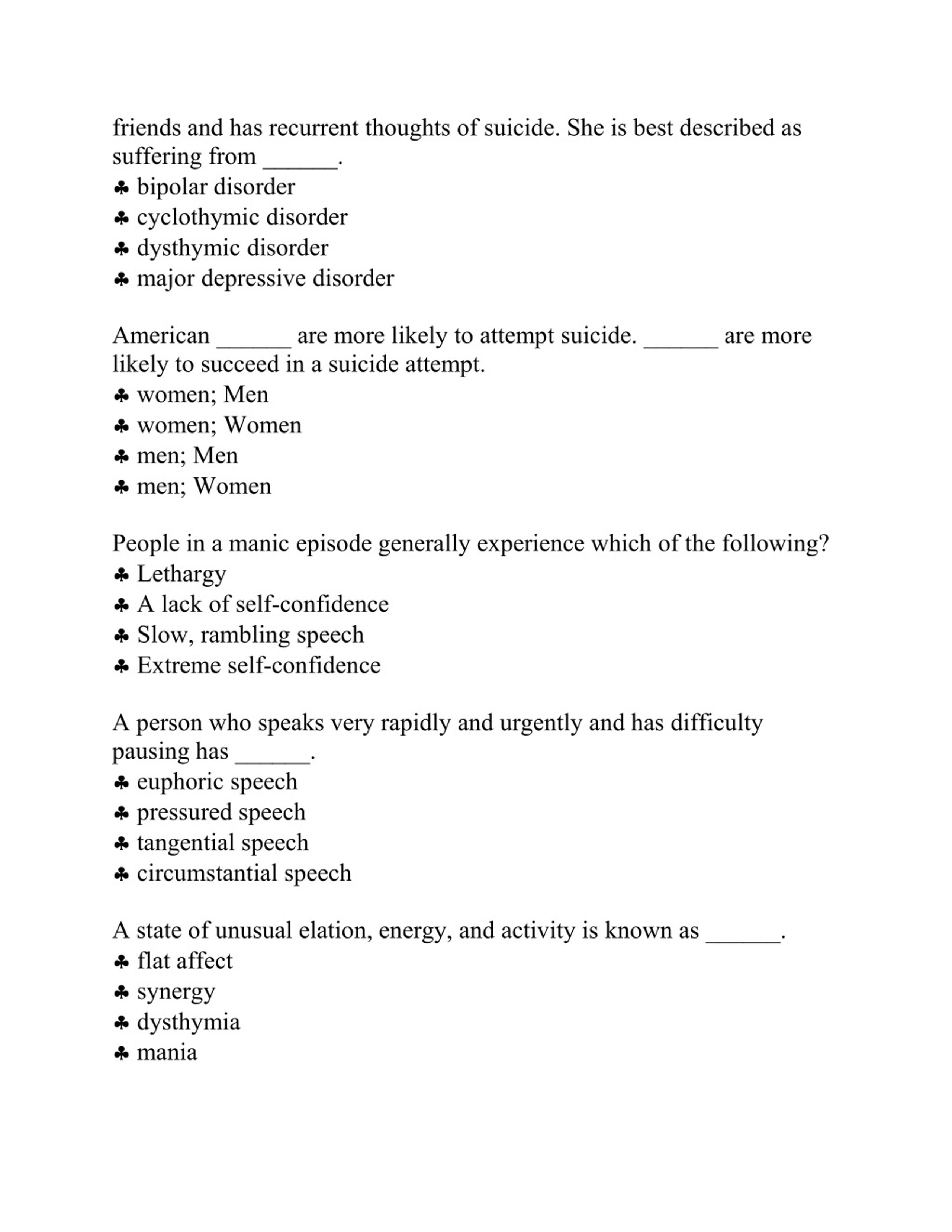 friends and has recurrent thoughts of suicide. She is best described as suffering from ______.
♣ bipolar disorder
♣ cyclothymic disorder
♣ dysthymic disorder
♣ major depressive disorder

American ______ are more likely to attempt suicide. ______ are more likely to succeed in a suicide attempt.
♣ women; Men
♣ women; Women
♣ men; Men
♣ men; Women

People in a manic episode generally experience which of the following?
♣ Lethargy
♣ A lack of self-confidence
♣ Slow, rambling speech
♣ Extreme self-confidence

A person who speaks very rapidly and urgently and has difficulty pausing has ______.
♣ euphoric speech
♣ pressured speech
♣ tangential speech
♣ circumstantial speech

A state of unusual elation, energy, and activity is known as ______.
♣ flat affect
♣ synergy
♣ dysthymia
♣ mania